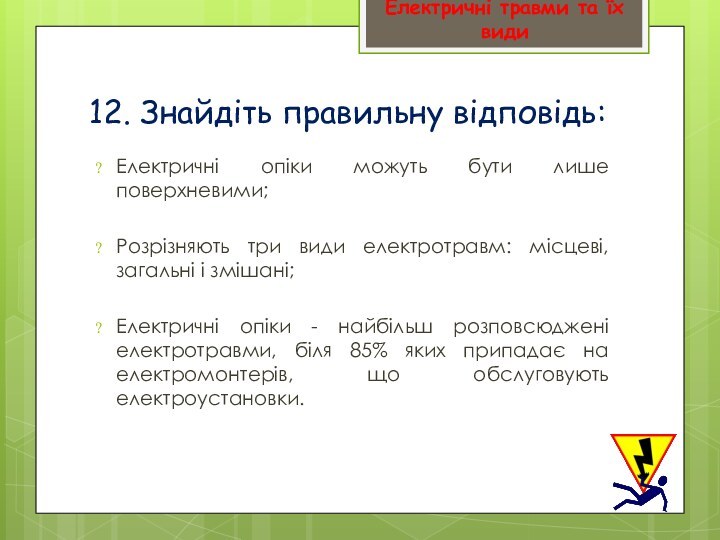 Електричні травми та їх види

12. Знайдіть правильну відповідь:

? Електричні опіки можуть бути лише поверхневими;

? Розрізняють три види електротравм: місцеві, загальні і змішані;

? Електричні опіки - найбільш розповсюджені електротравми, біля 85% яких припадає на електромонтерів, що обслуговують електроустановки.